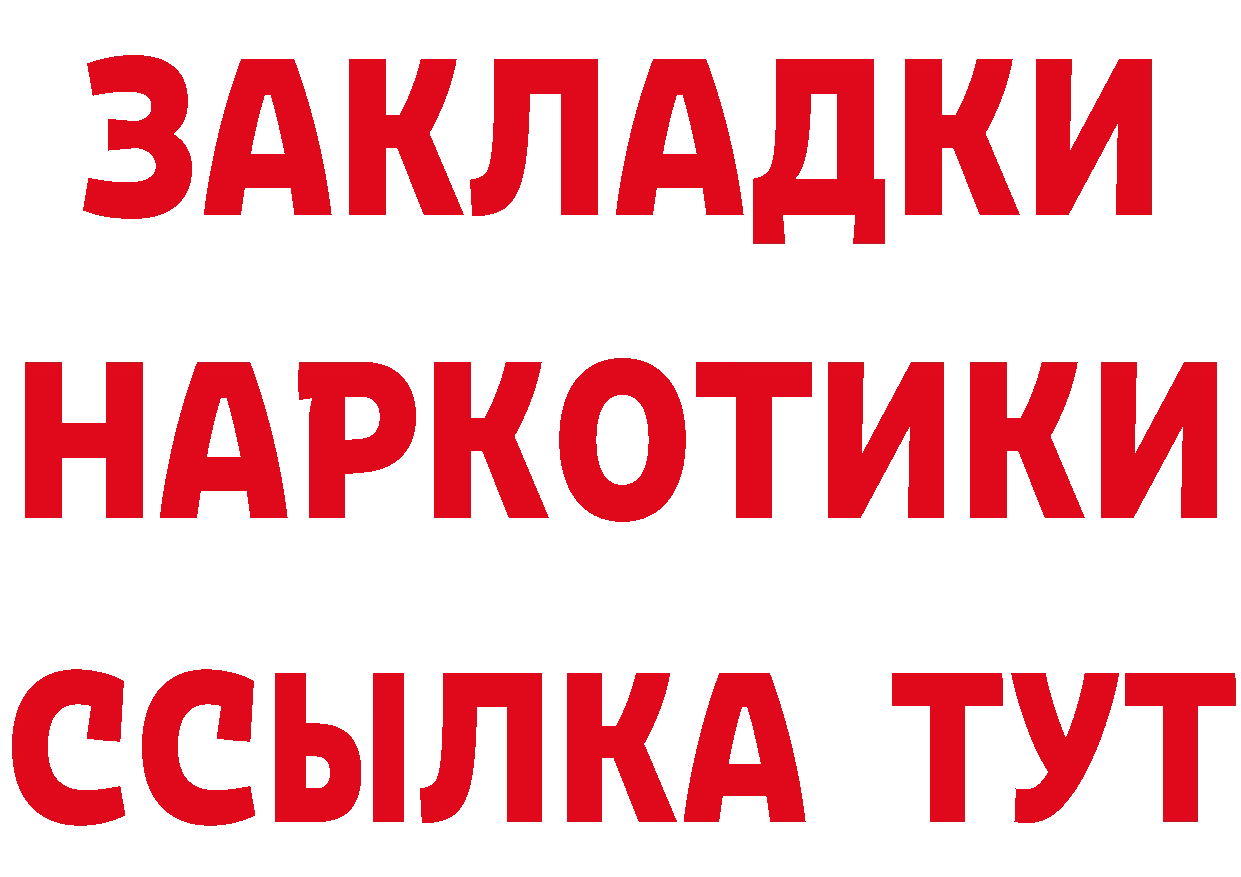 ЗАКЛАДКИ НАРКОТИКИ ССЫЛКА ТУТ